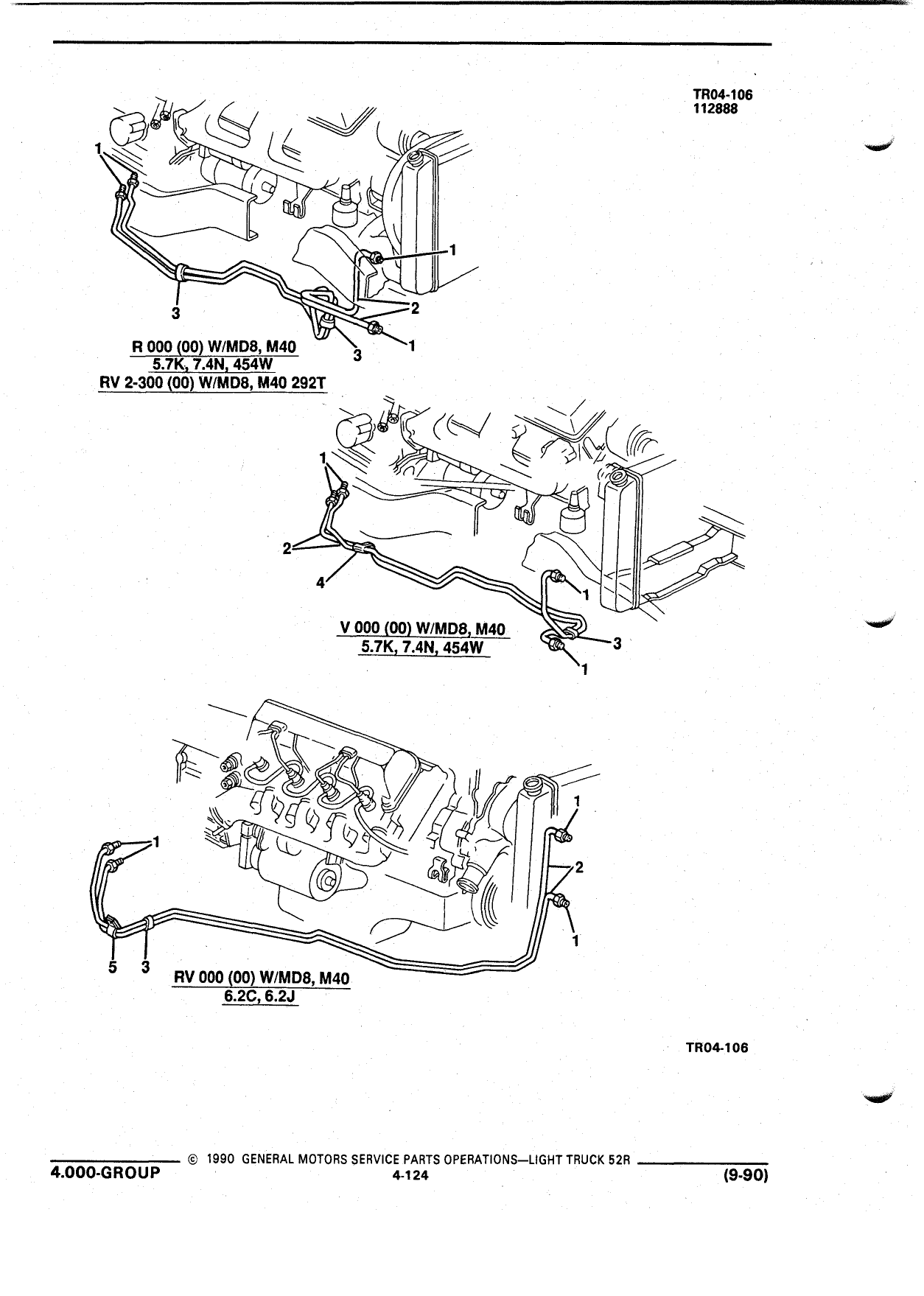 TR04-106
112888

1
1
3
2
3
1
R 000 (00) W/MD8, M40
5.7K, 7.4N, 454W
RV 2-300 (00) W/MD8, M40 292T

1
2
4
1
3
1
V 000 (00) W/MD8, M40
5.7K, 7.4N, 454W

1
1
2
1
5 3
RV 000 (00) W/MD8, M40
6.2C, 6.2J

TR04-106

© 1990 GENERAL MOTORS SERVICE PARTS OPERATIONS—LIGHT TRUCK 52R
4.000-GROUP 4-124 (9-90)